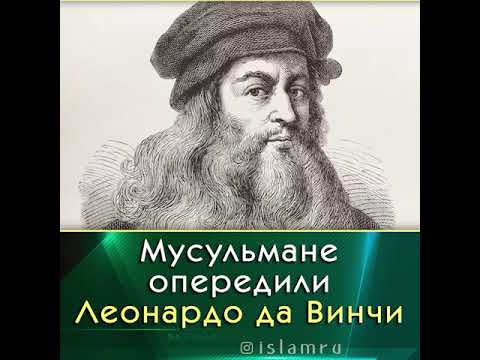 Мусульмане опередили Леонардо да Винчи

@islamru